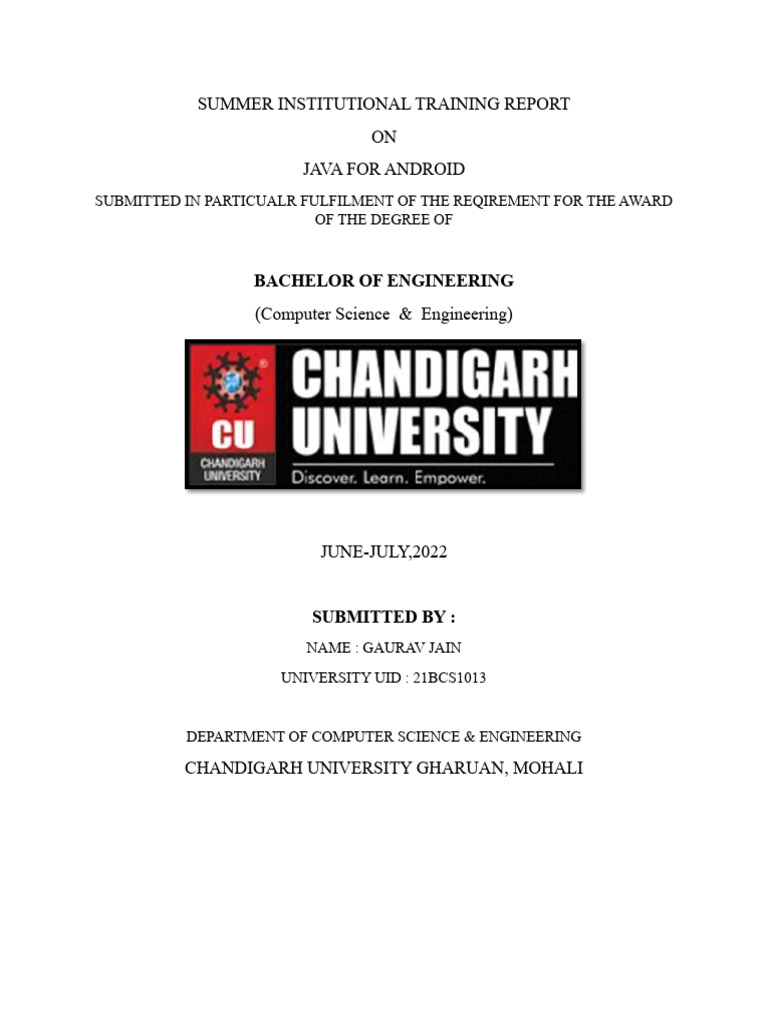 SUMMER INSTITUTIONAL TRAINING REPORT

ON

JAVA FOR ANDROID

SUBMITTED IN PARTICUALR FULFILMENT OF THE REQIREMENT FOR THE AWARD OF THE DEGREE OF

BACHELOR OF ENGINEERING

(Computer Science & Engineering)

CU
CHANDIGARH UNIVERSITY

CHANDIGARH UNIVERSITY

Discover. Learn. Empower.

JUNE-JULY,2022

SUBMITTED BY :

NAME : GAURAV JAIN

UNIVERSITY UID : 21BCS1013

DEPARTMENT OF COMPUTER SCIENCE & ENGINEERING

CHANDIGARH UNIVERSITY GHARUAN, MOHALI